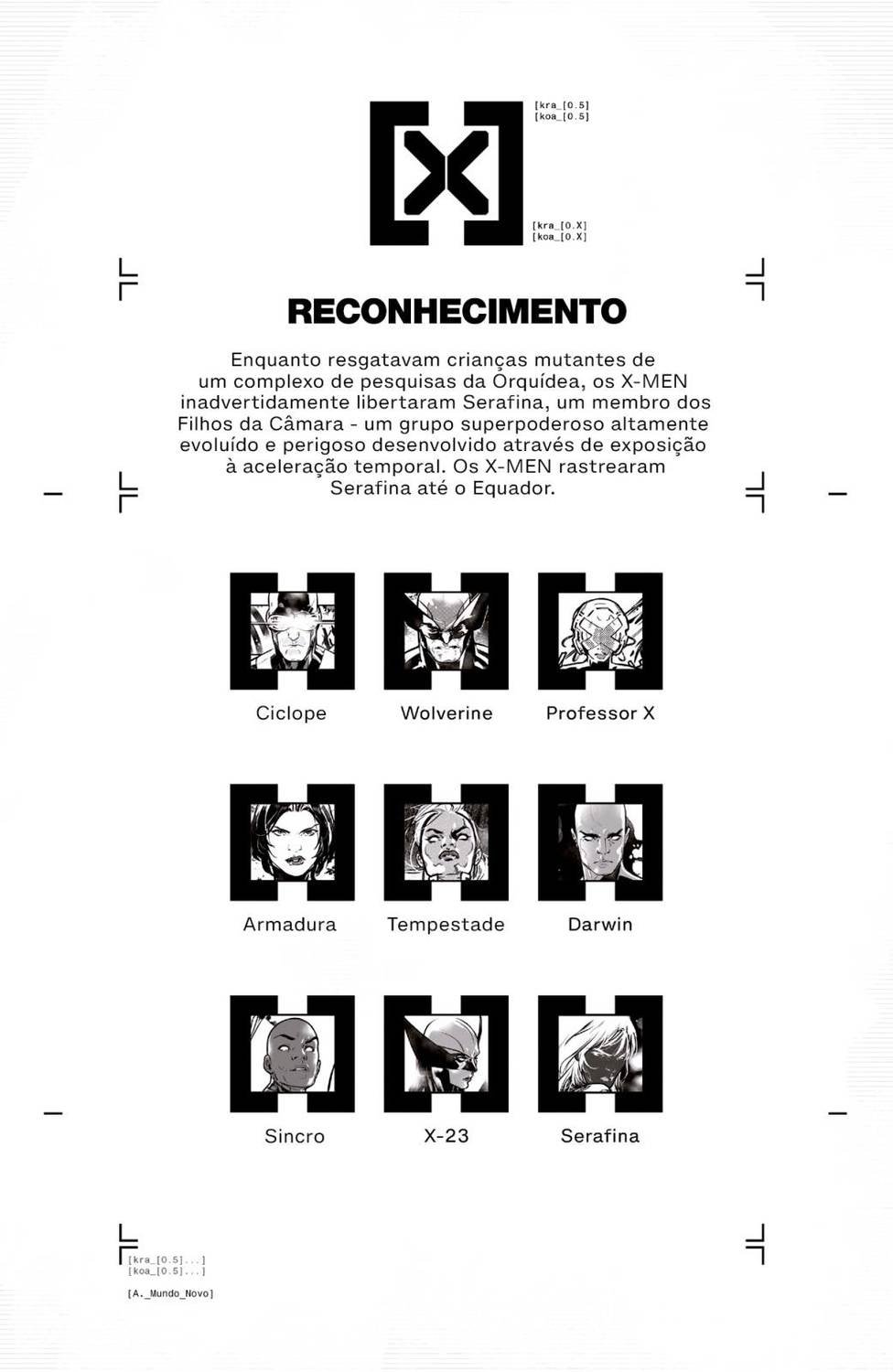 [kra_[0.5]
[koa_[0.5]

[kra_[0.X]
[koa_[0.X]

RECONHECIMENTO

Enquanto resgatavam crianças mutantes de um complexo de pesquisas da Orquídea, os X-MEN inadvertidamente libertaram Serafina, um membro dos Filhos da Câmara - um grupo superpoderoso altamente evoluído e perigoso desenvolvido através de exposição à aceleração temporal. Os X-MEN rastrearam Serafina até o Equador.

Ciclope

Wolverine

Professor X

Armadura

Tempestade

Darwin

Sincro

X-23

Serafina

[kra_[0.5]...]
[koa_[0.5]...]

[A._Mundo_Novo]